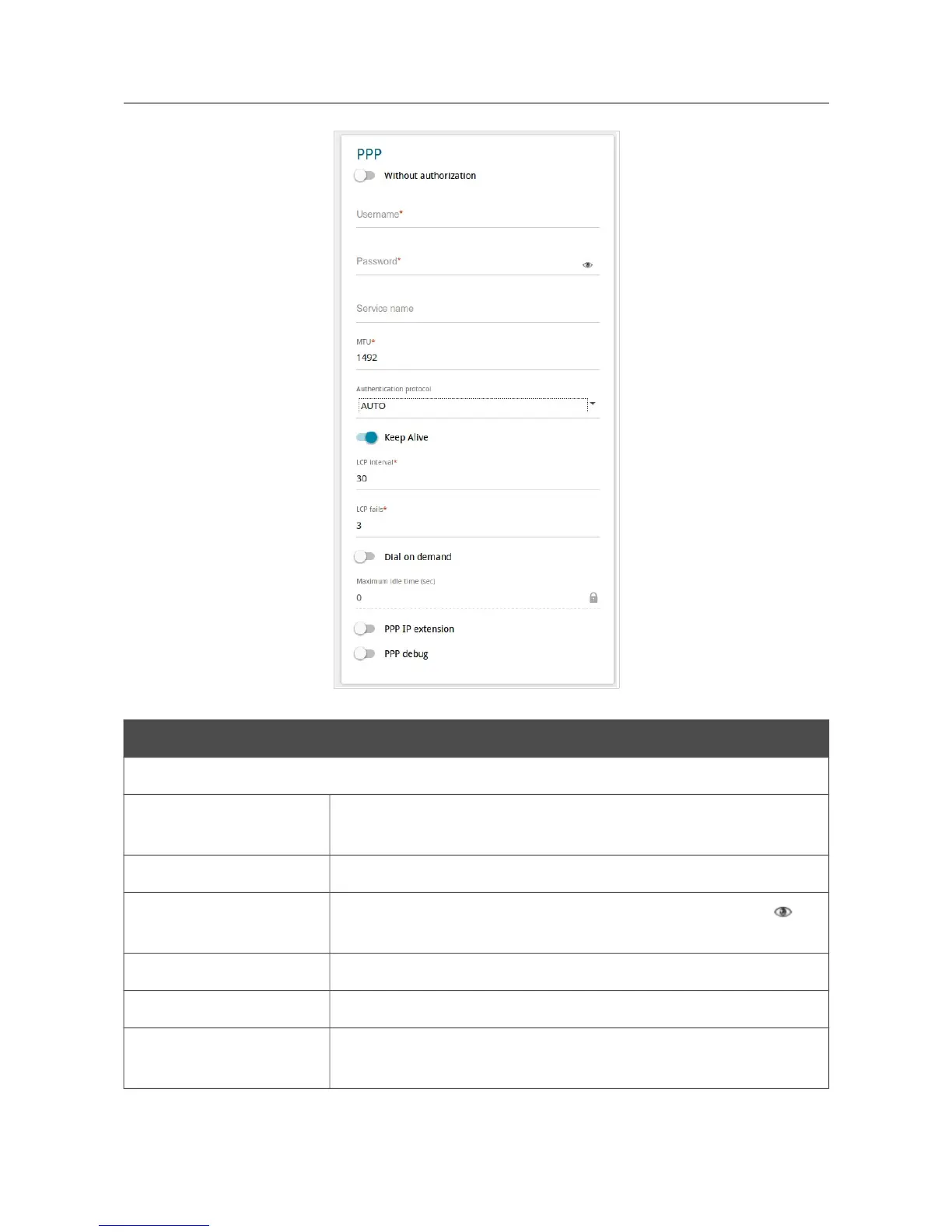 PPP

Without authorization

Username*

Password*

Service name

MTU*
1492

Authentication protocol
AUTO

Keep Alive

LCP interval*
30

LCP fails*
3

Dial on demand

Maximum idle time (sec)
0

PPP IP extension

PPP debug